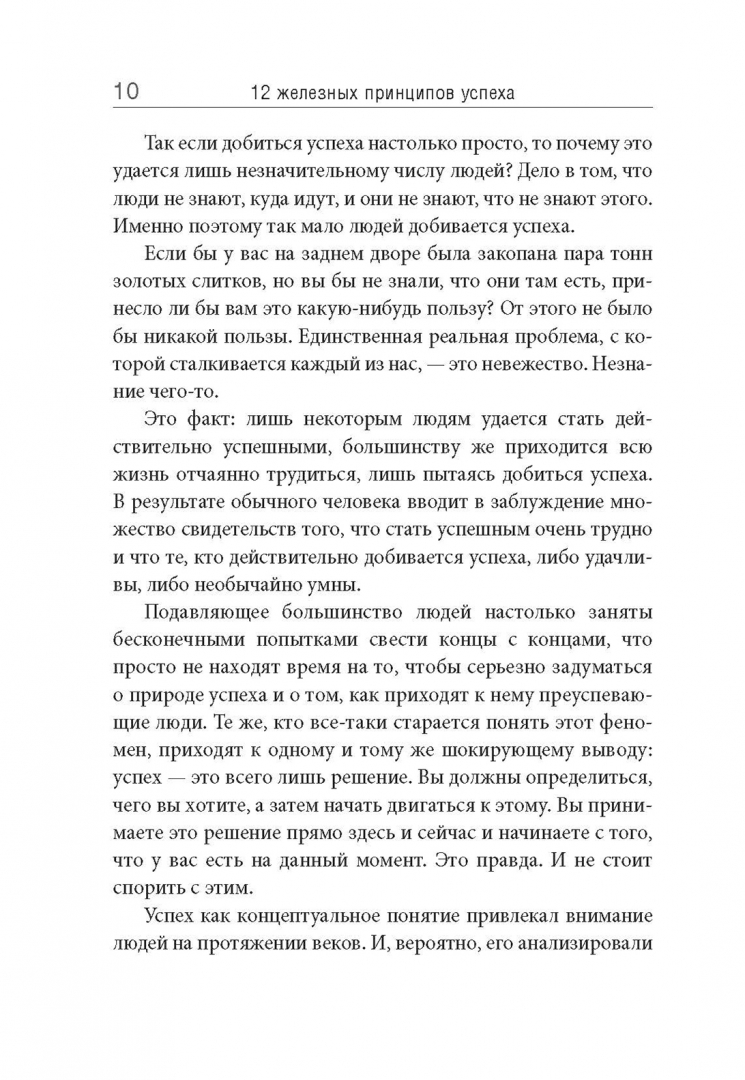 10 12 железных принципов успеха

Так если добиться успеха настолько просто, то почему это удается лишь незначительному числу людей? Дело в том, что люди не знают, куда идут, и они не знают, что не знают этого. Именно поэтому так мало людей добивается успеха.

Если бы у вас на заднем дворе была закопана пара тонн золотых слитков, но вы бы не знали, что они там есть, принесло ли бы вам это какую-нибудь пользу? От этого не было бы никакой пользы. Единственная реальная проблема, с которой сталкивается каждый из нас, — это невежество. Незнание чего-то.

Это факт: лишь некоторым людям удается стать действительно успешными, большинству же приходится всю жизнь отчаянно трудиться, лишь пытаясь добиться успеха. В результате обычного человека вводит в заблуждение множество свидетельств того, что стать успешным очень трудно и что те, кто действительно добивается успеха, либо удачливы, либо необычайно умны.

Подавляющее большинство людей настолько заняты бесконечными попытками свести концы с концами, что просто не находят время на то, чтобы серьезно задуматься о природе успеха и о том, как приходят к нему преуспевающие люди. Те же, кто все-таки старается понять этот феномен, приходят к одному и тому же шокирующему выводу: успех — это всего лишь решение. Вы должны определиться, чего вы хотите, а затем начать двигаться к этому. Вы принимаете это решение прямо здесь и сейчас и начинаете с того, что у вас есть на данный момент. Это правда. И не стоит спорить с этим.

Успех как концептуальное понятие привлекал внимание людей на протяжении веков. И, вероятно, его анализировали